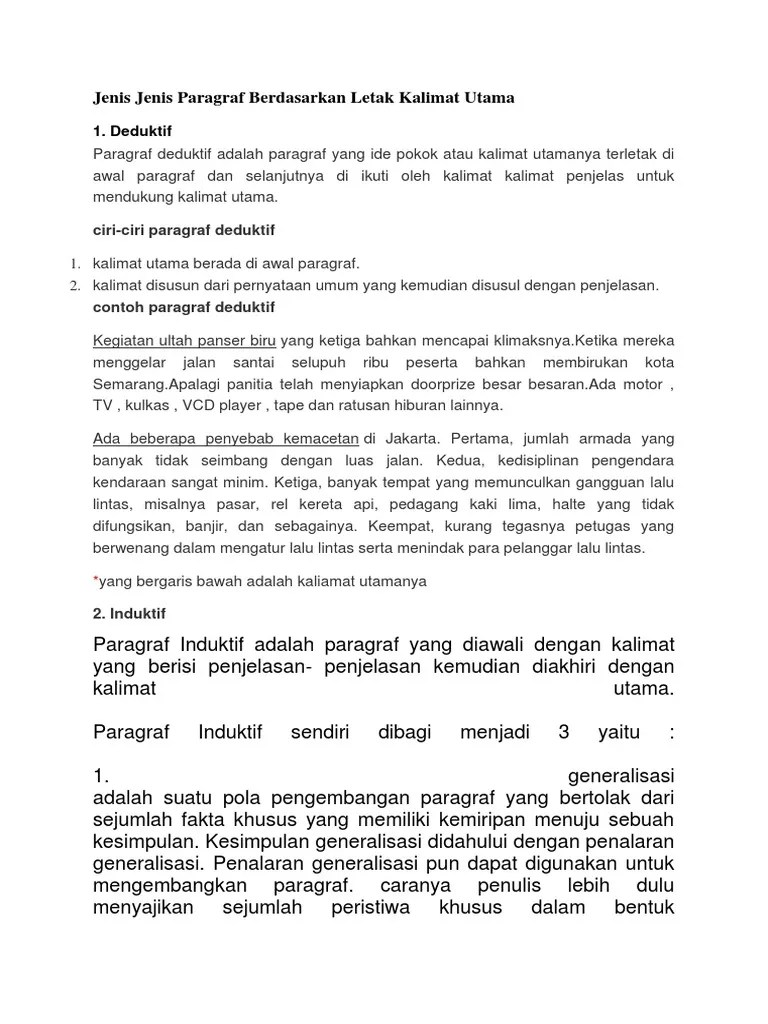 Jenis Jenis Paragraf Berdasarkan Letak Kalimat Utama

1. Deduktif

Paragraf deduktif adalah paragraf yang ide pokok atau kalimat utamanya terletak di awal paragraf dan selanjutnya di ikuti oleh kalimat kalimat penjelas untuk mendukung kalimat utama.

ciri-ciri paragraf deduktif

1. kalimat utama berada di awal paragraf.
2. kalimat disusun dari pernyataan umum yang kemudian disusul dengan penjelasan.

contoh paragraf deduktif

Kegiatan ultah panser biru yang ketiga bahkan mencapai klimaksnya.Ketika mereka menggelar jalan santai selupuh ribu peserta bahkan membirukan kota Semarang.Apalagi panitia telah menyiapkan doorprize besar besaran.Ada motor , TV , kulkas , VCD player , tape dan ratusan hiburan lainnya.

Ada beberapa penyebab kemacetan di Jakarta. Pertama, jumlah armada yang banyak tidak seimbang dengan luas jalan. Kedua, kedisiplinan pengendara kendaraan sangat minim. Ketiga, banyak tempat yang memunculkan gangguan lalu lintas, misalnya pasar, rel kereta api, pedagang kaki lima, halte yang tidak difungsikan, banjir, dan sebagainya. Keempat, kurang tegasnya petugas yang berwenang dalam mengatur lalu lintas serta menindak para pelanggar lalu lintas.

*yang bergaris bawah adalah kaliamat utamanya

2. Induktif

Paragraf Induktif adalah paragraf yang diawali dengan kalimat yang berisi penjelasan- penjelasan kemudian diakhiri dengan kalimat utama.

Paragraf Induktif sendiri dibagi menjadi 3 yaitu :

1. generalisasi adalah suatu pola pengembangan paragraf yang bertolak dari sejumlah fakta khusus yang memiliki kemiripan menuju sebuah kesimpulan. Kesimpulan generalisasi didahului dengan penalaran generalisasi. Penalaran generalisasi pun dapat digunakan untuk mengembangkan paragraf. caranya penulis lebih dulu menyajikan sejumlah peristiwa khusus dalam bentuk